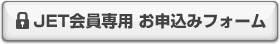 JET会員専用 お申込みフォーム